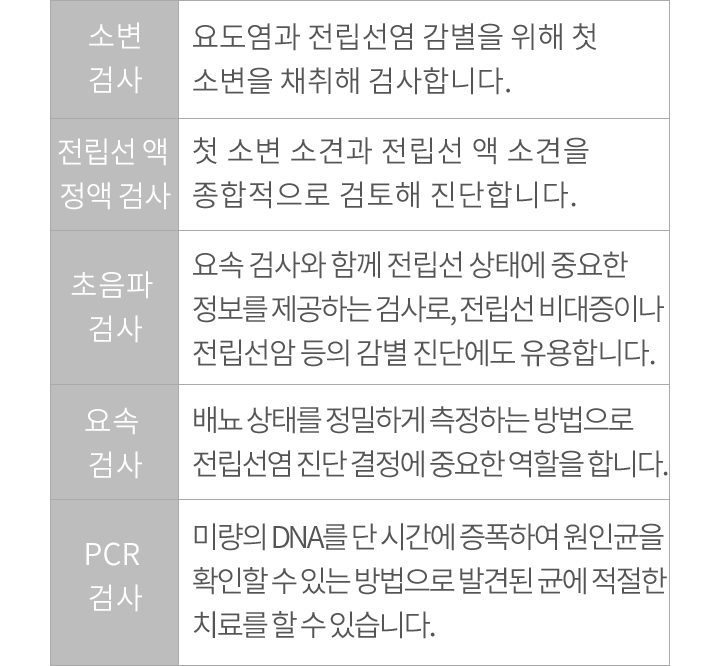 | | |
|---|---|
| 소변 검사 | 요도염과 전립선염 감별을 위해 첫 소변을 채취해 검사합니다. |
| 전립선 액 정액 검사 | 첫 소변 소견과 전립선 액 소견을 종합적으로 검토해 진단합니다. |
| 초음파 검사 | 요속 검사와 함께 전립선 상태에 중요한 정보를 제공하는 검사로, 전립선 비대증이나 전립선암 등의 감별 진단에도 유용합니다. |
| 요속 검사 | 배뇨 상태를 정밀하게 측정하는 방법으로 전립선염 진단 결정에 중요한 역할을 합니다. |
| PCR 검사 | 미량의 DNA를 단 시간에 증폭하여 원인균을 확인할 수 있는 방법으로 발견된 균에 적절한 치료를 할 수 있습니다. |